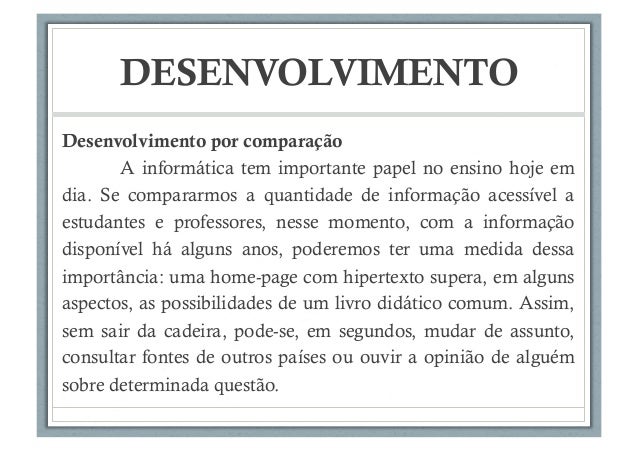 DESENVOLVIMENTO

Desenvolvimento por comparação

A informática tem importante papel no ensino hoje em dia. Se compararmos a quantidade de informação acessível a estudantes e professores, nesse momento, com a informação disponível há alguns anos, poderemos ter uma medida dessa importância: uma home-page com hipertexto supera, em alguns aspectos, as possibilidades de um livro didático comum. Assim, sem sair da cadeira, pode-se, em segundos, mudar de assunto, consultar fontes de outros países ou ouvir a opinião de alguém sobre determinada questão.